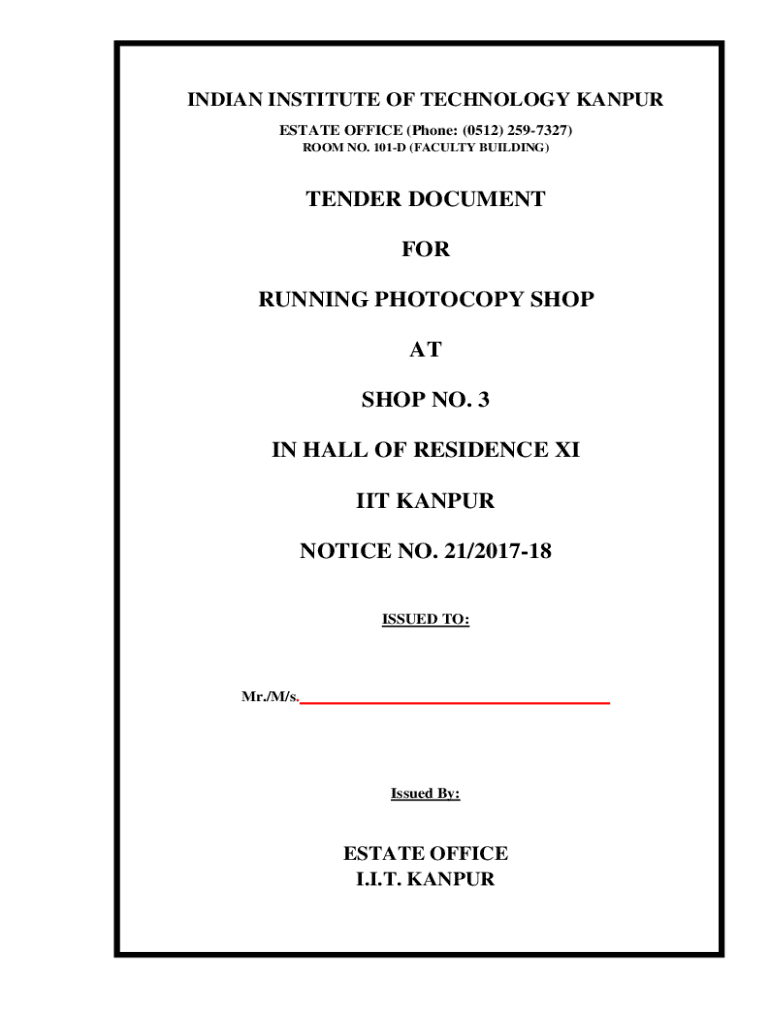 INDIAN INSTITUTE OF TECHNOLOGY KANPUR

ESTATE OFFICE (Phone: (0512) 259-7327)
ROOM NO. 101-D (FACULTY BUILDING)

TENDER DOCUMENT

FOR

RUNNING PHOTOCOPY SHOP

AT

SHOP NO. 3

IN HALL OF RESIDENCE XI

IIT KANPUR

NOTICE NO. 21/2017-18

ISSUED TO:

Mr./M/s.____

Issued By:

ESTATE OFFICE
I.I.T. KANPUR